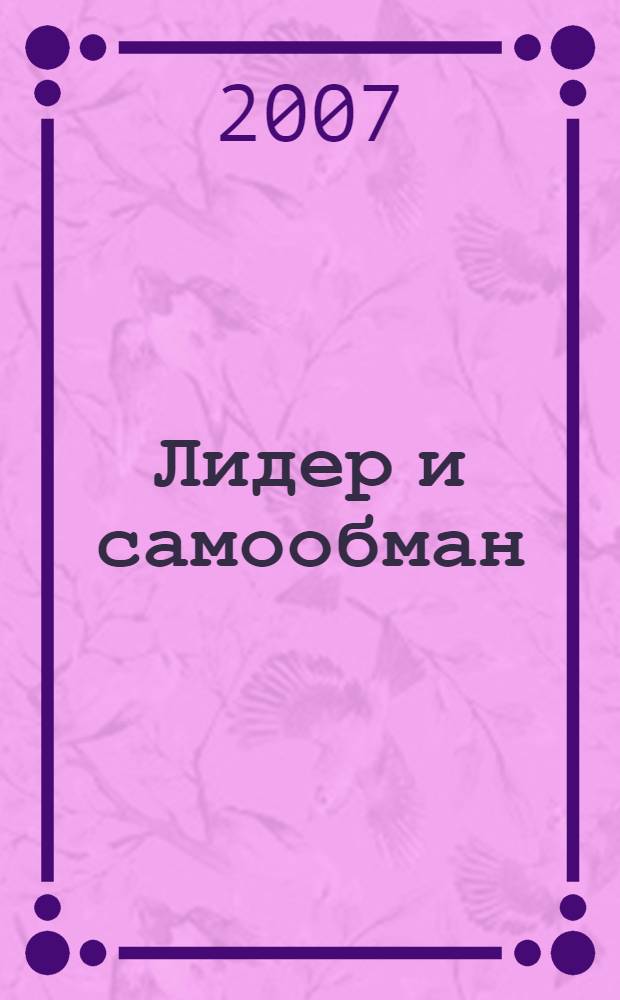 2007

Лидер и самообман